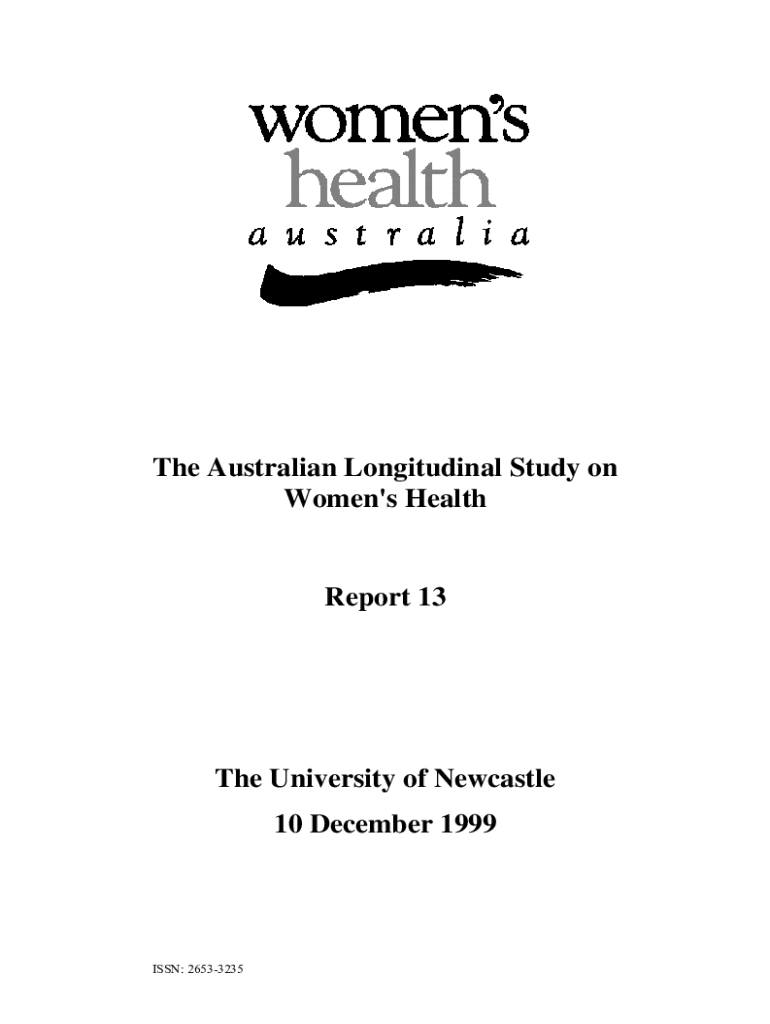 women's
health
australia

The Australian Longitudinal Study on Women's Health

Report 13

The University of Newcastle

10 December 1999

ISSN: 2653-3235